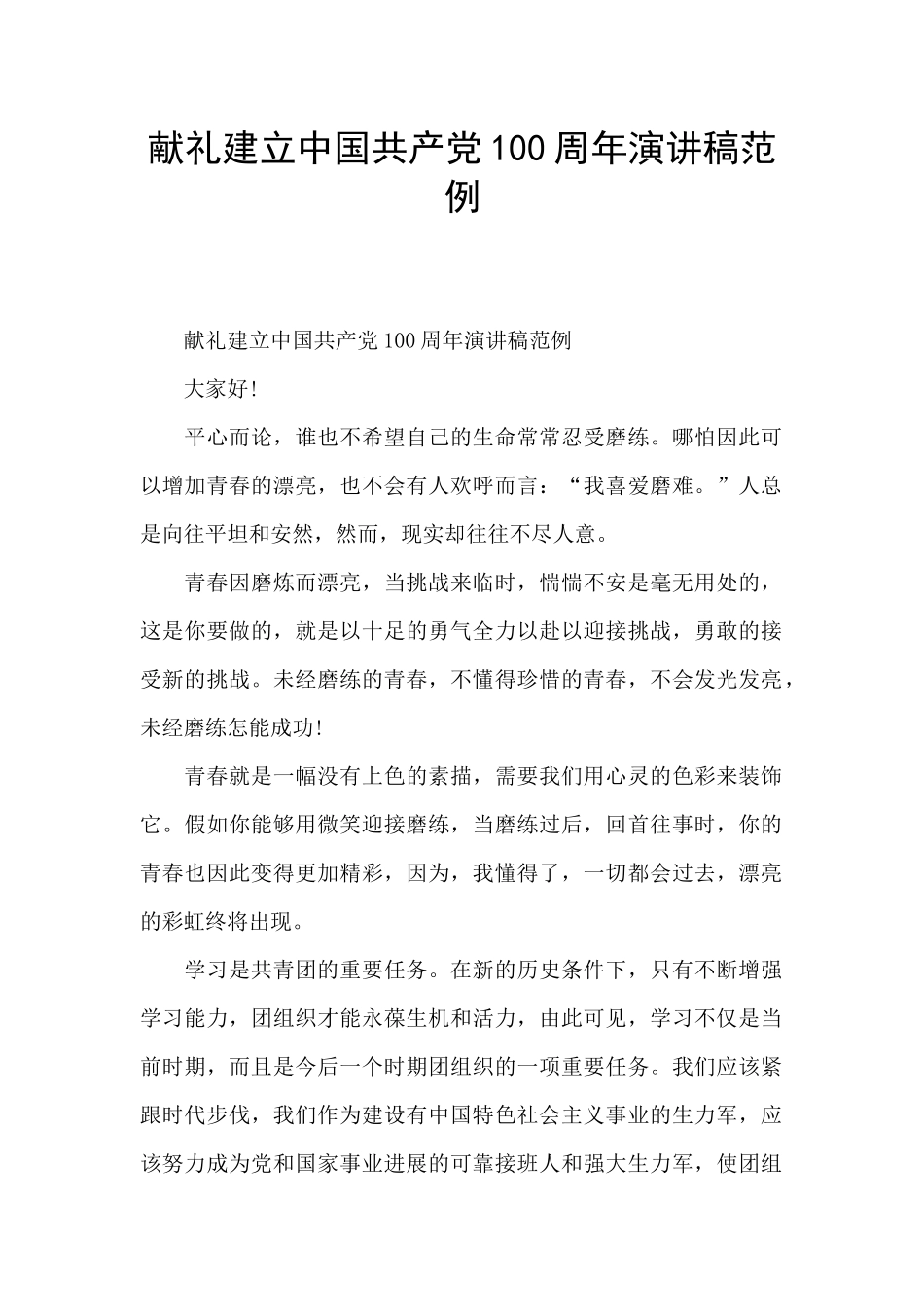 献礼建立中国共产党100周年演讲稿范例

献礼建立中国共产党100周年演讲稿范例

大家好!

平心而论，谁也不希望自己的生命常常忍受磨练。哪怕因此可以增加青春的漂亮，也不会有人欢呼而言：“我喜爱磨难。”人总是向往平坦和安然，然而，现实却往往不尽人意。

青春因磨炼而漂亮，当挑战来临时，惴惴不安是毫无用处的，这是你要做的，就是以十足的勇气全力以赴以迎接挑战，勇敢的接受新的挑战。未经磨练的青春，不懂得珍惜的青春，不会发光发亮，未经磨练怎能成功!

青春就是一幅没有上色的素描，需要我们用心灵的色彩来装饰它。假如你能够用微笑迎接磨练，当磨练过后，回首往事时，你的青春也因此变得更加精彩，因为，我懂得了，一切都会过去，漂亮的彩虹终将出现。

学习是共青团的重要任务。在新的历史条件下，只有不断增强学习能力，团组织才能永葆生机和活力，由此可见，学习不仅是当前时期，而且是今后一个时期团组织的一项重要任务。我们应该紧跟时代步伐，我们作为建设有中国特色社会主义事业的生力军，应该努力成为党和国家事业进展的可靠接班人和强大生力军，使团组